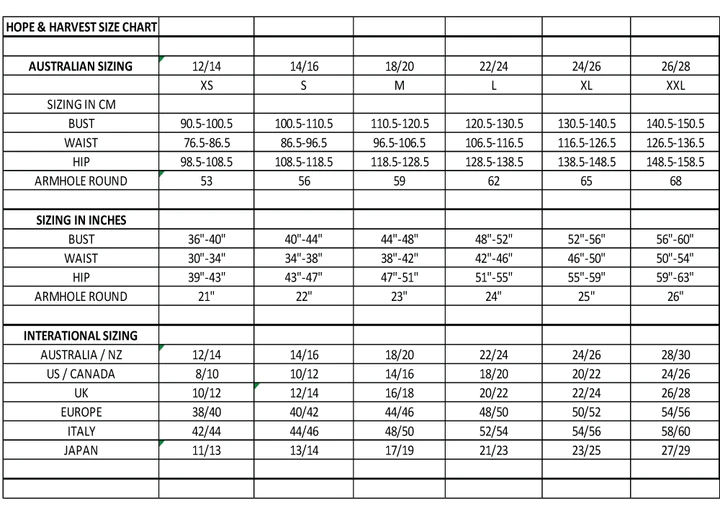 | HOPE & HARVEST SIZE CHART | | | | | | |
|---|---|---|---|---|---|---|
| | | | | | | |
| AUSTRALIAN SIZING | 12/14 | 14/16 | 18/20 | 22/24 | 24/26 | 26/28 |
| | XS | S | M | L | XL | XXL |
| SIZING IN CM | | | | | | |
| BUST | 90.5-100.5 | 100.5-110.5 | 110.5-120.5 | 120.5-130.5 | 130.5-140.5 | 140.5-150.5 |
| WAIST | 76.5-86.5 | 86.5-96.5 | 96.5-106.5 | 106.5-116.5 | 116.5-126.5 | 126.5-136.5 |
| HIP | 98.5-108.5 | 108.5-118.5 | 118.5-128.5 | 128.5-138.5 | 138.5-148.5 | 148.5-158.5 |
| ARMHOLE ROUND | 53 | 56 | 59 | 62 | 65 | 68 |
| | | | | | | |
| SIZING IN INCHES | | | | | | |
| BUST | 36"-40" | 40"-44" | 44"-48" | 48"-52" | 52"-56" | 56"-60" |
| WAIST | 30"-34" | 34"-38" | 38"-42" | 42"-46" | 46"-50" | 50"-54" |
| HIP | 39"-43" | 43"-47" | 47"-51" | 51"-55" | 55"-59" | 59"-63" |
| ARMHOLE ROUND | 21" | 22" | 23" | 24" | 25" | 26" |
| | | | | | | |
| INTERATIONAL SIZING | | | | | | |
| AUSTRALIA / NZ | 12/14 | 14/16 | 18/20 | 22/24 | 24/26 | 28/30 |
| US / CANADA | 8/10 | 10/12 | 14/16 | 18/20 | 20/22 | 24/26 |
| UK | 10/12 | 12/14 | 16/18 | 20/22 | 22/24 | 26/28 |
| EUROPE | 38/40 | 40/42 | 44/46 | 48/50 | 50/52 | 54/56 |
| ITALY | 42/44 | 44/46 | 48/50 | 52/54 | 54/56 | 58/60 |
| JAPAN | 11/13 | 13/14 | 17/19 | 21/23 | 23/25 | 27/29 |
| | | | | | | |
| | | | | | | |